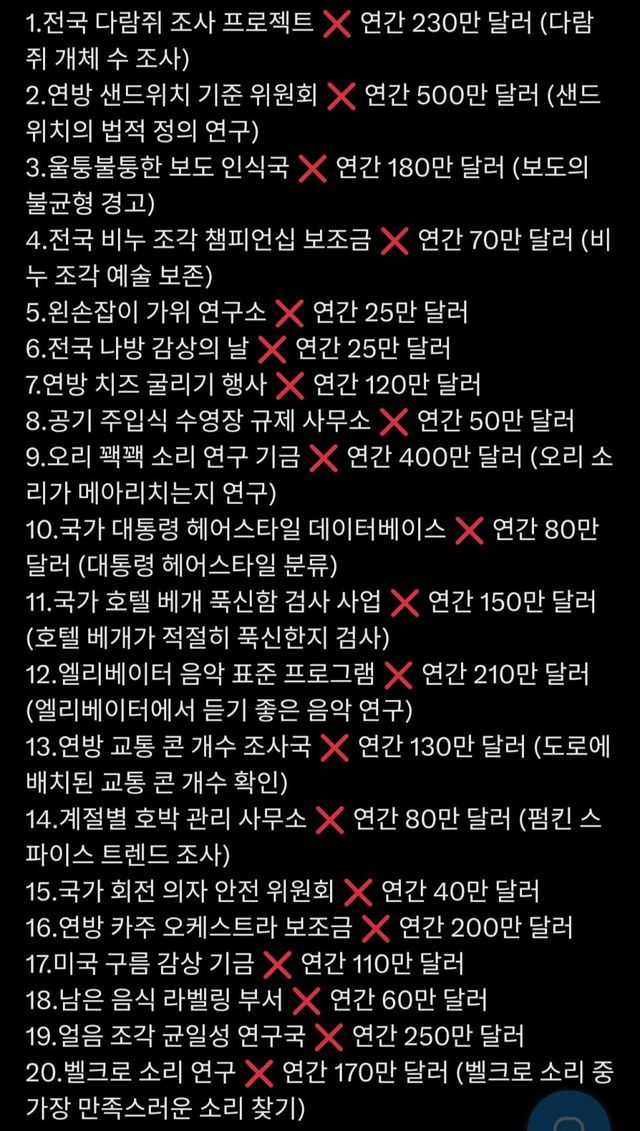 1.전국 다람쥐 조사 프로젝트 ❌ 연간 230만 달러 (다람쥐 개체 수 조사)
2.연방 샌드위치 기준 위원회 ❌ 연간 500만 달러 (샌드위치의 법적 정의 연구)
3.울퉁불퉁한 보도 인식국 ❌ 연간 180만 달러 (보도의 불균형 경고)
4.전국 비누 조각 챔피언십 보조금 ❌ 연간 70만 달러 (비누 조각 예술 보존)
5.왼손잡이 가위 연구소 ❌ 연간 25만 달러
6.전국 나방 감상의 날 ❌ 연간 25만 달러
7.연방 치즈 굴리기 행사 ❌ 연간 120만 달러
8.공기 주입식 수영장 규제 사무소 ❌ 연간 50만 달러
9.오리 꽥꽥 소리 연구 기금 ❌ 연간 400만 달러 (오리 소리가 메아리치는지 연구)
10.국가 대통령 헤어스타일 데이터베이스 ❌ 연간 80만 달러 (대통령 헤어스타일 분류)
11.국가 호텔 베개 푹신함 검사 사업 ❌ 연간 150만 달러 (호텔 베개가 적절히 푹신한지 검사)
12.엘리베이터 음악 표준 프로그램 ❌ 연간 210만 달러 (엘리베이터에서 듣기 좋은 음악 연구)
13.연방 교통 콘 개수 조사국 ❌ 연간 130만 달러 (도로에 배치된 교통 콘 개수 확인)
14.계절별 호박 관리 사무소 ❌ 연간 80만 달러 (펌킨 스파이스 트렌드 조사)
15.국가 회전 의자 안전 위원회 ❌ 연간 40만 달러
16.연방 카주 오케스트라 보조금 ❌ 연간 200만 달러
17.미국 구름 감상 기금 ❌ 연간 110만 달러
18.남은 음식 라벨링 부서 ❌ 연간 60만 달러
19.얼음 조각 균일성 연구국 ❌ 연간 250만 달러
20.벨크로 소리 연구 ❌ 연간 170만 달러 (벨크로 소리 중 가장 만족스러운 소리 찾기)